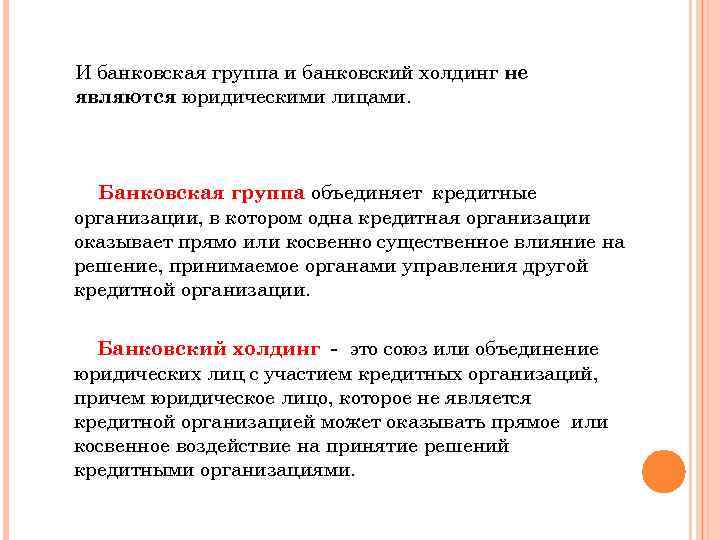 И банковская группа и банковский холдинг не являются юридическими лицами.

Банковская группа объединяет кредитные организации, в котором одна кредитная организации оказывает прямо или косвенно существенное влияние на решение, принимаемое органами управления другой кредитной организации.

Банковский холдинг - это союз или объединение юридических лиц с участием кредитных организаций, причем юридическое лицо, которое не является кредитной организацией может оказывать прямое или косвенное воздействие на принятие решений кредитными организациями.